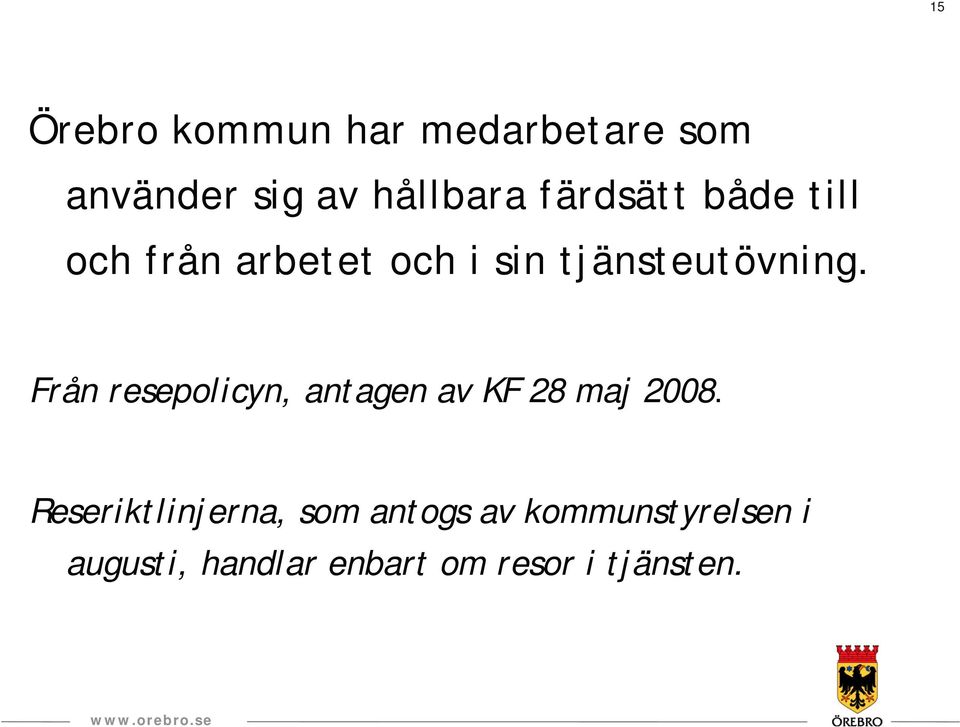 15

Örebro kommun har medarbetare som använder sig av hållbara färdsätt både till och från arbetet och i sin tjänsteutövning.

Från resepolicyn, antagen av KF 28 maj 2008.

Reseriktlinjerna, som antogs av kommunstyrelsen i augusti, handlar enbart om resor i tjänsten.

www.orebro.se

ÖREBRO